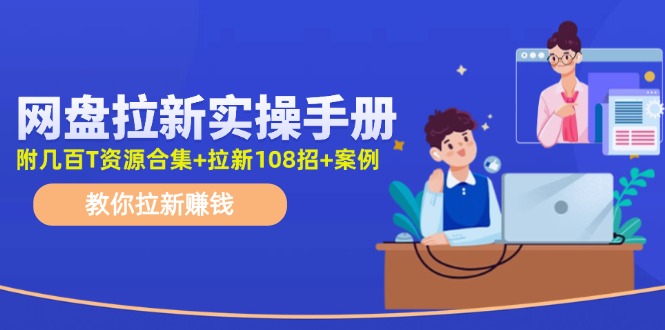 网盘拉新实操手册

附几百T资源合集+拉新108招+案例

教你拉新赚钱